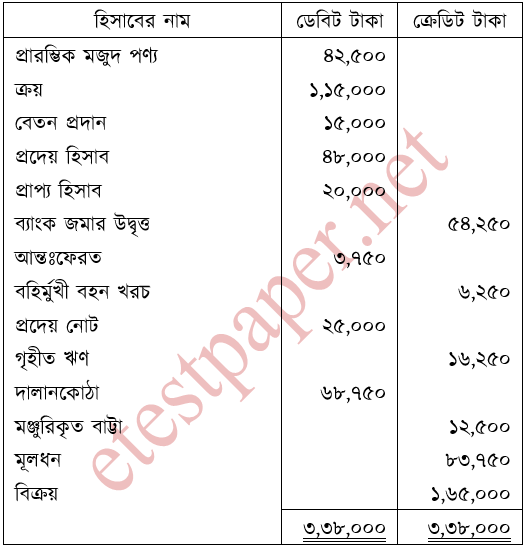 | হিসাবের নাম | ডেবিট টাকা | ক্রেডিট টাকা |
|---|---|---|
| প্রারম্ভিক মজুদ পণ্য | ৪২,৫০০ | |
| ক্রয় | ১,১৫,০০০ | |
| বেতন প্রদান | ১৫,০০০ | |
| প্রদেয় হিসাব | ৪৮,০০০ | |
| প্রাপ্য হিসাব | ২০,০০০ | |
| ব্যাংক জমার উদ্বৃত্ত | | ৫৪,২৫০ |
| আন্তঃফেরত | ৩,৭৫০ | |
| বহির্মুখী বহন খরচ | | ৬,২৫০ |
| প্রদেয় নোট | ২৫,০০০ | |
| গৃহীত ঋণ | | ১৬,২৫০ |
| দালানকোঠা | ৬৮,৭৫০ | |
| মঞ্জুরিকৃত বাট্টা | | ১২,৫০০ |
| মূলধন | | ৮৩,৭৫০ |
| বিক্রয় | | ১,৬৫,০০০ |
| | ৩,৩৮,০০০ | ৩,৩৮,০০০ |

etestpaper.net